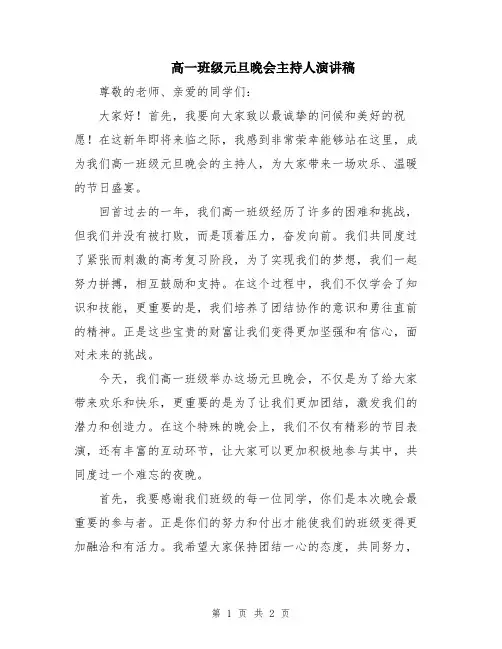 高一班级元旦晚会主持人演讲稿

尊敬的老师、亲爱的同学们：

大家好！首先，我要向大家致以最诚挚的问候和美好的祝愿！在这新年即将来临之际，我感到非常荣幸能够站在这里，成为我们高一班级元旦晚会的主持人，为大家带来一场欢乐、温暖的节日盛宴。

回首过去的一年，我们高一班级经历了许多的困难和挑战，但我们并没有被打败，而是顶着压力，奋发向前。我们共同度过了紧张而刺激的高考复习阶段，为了实现我们的梦想，我们一起努力拼搏，相互鼓励和支持。在这个过程中，我们不仅学会了知识和技能，更重要的是，我们培养了团结协作的意识和勇往直前的精神。正是这些宝贵的财富让我们变得更加坚强和有信心，面对未来的挑战。

今天，我们高一班级举办这场元旦晚会，不仅是为了给大家带来欢乐和快乐，更重要的是为了让我们更加团结，激发我们的潜力和创造力。在这个特殊的晚会上，我们不仅有精彩的节目表演，还有丰富的互动环节，让大家可以更加积极地参与其中，共同度过一个难忘的夜晚。

首先，我要感谢我们班级的每一位同学，你们是本次晚会最重要的参与者。正是你们的努力和付出才能使我们的班级变得更加融洽和有活力。我希望大家保持团结一心的态度，共同努力，

第 1 页 共 2 页